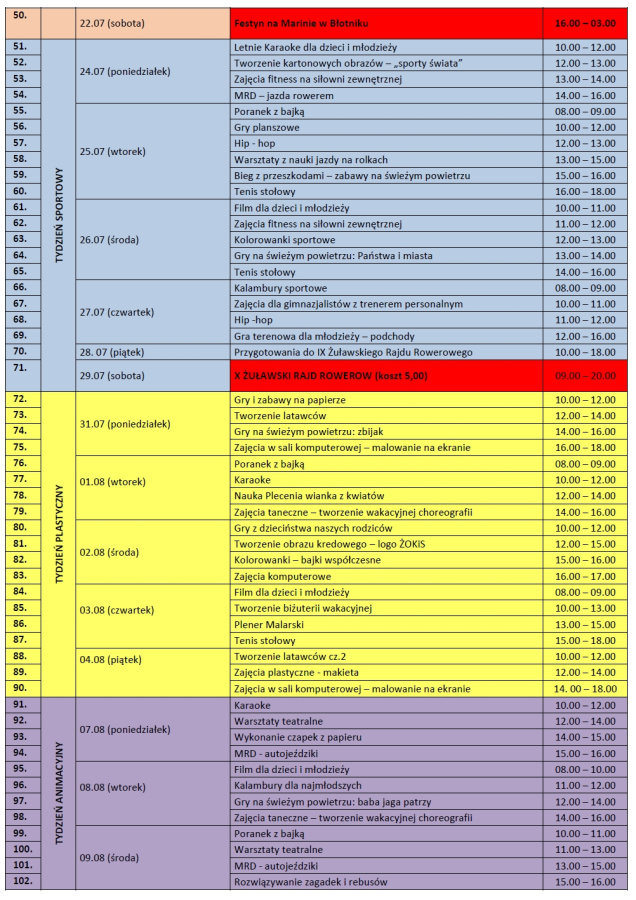 | 50. | | 22.07 (sobota) | Festyn na Marinie w Błotniku | 16.00 – 03.00 |
|---|---|---|---|---|
| 51. | TYDZIEŃ SPORTOWY | 24.07 (poniedziałek) | Letnie Karaoke dla dzieci i młodzieży | 10.00 – 12.00 |
| 52. | | | Tworzenie kartonowych obrazów – „sporty świata" | 12.00 – 13.00 |
| 53. | | | Zajęcia fitness na siłowni zewnętrznej | 13.00 – 14.00 |
| 54. | | | MRD – jazda rowerem | 14.00 – 16.00 |
| 55. | | 25.07 (wtorek) | Poranek z bajką | 08.00 – 09.00 |
| 56. | | | Gry planszowe | 10.00 – 12.00 |
| 57. | | | Hip - hop | 12.00 – 13.00 |
| 58. | | | Warsztaty z nauki jazdy na rolkach | 13.00 – 15.00 |
| 59. | | | Bieg z przeszkodami – zabawy na świeżym powietrzu | 15.00 – 16.00 |
| 60. | | | Tenis stołowy | 16.00 – 18.00 |
| 61. | | 26.07 (środa) | Film dla dzieci i młodzieży | 10.00 – 11.00 |
| 62. | | | Zajęcia fitness na siłowni zewnętrznej | 11.00 – 12.00 |
| 63. | | | Kolorowanki sportowe | 12.00 – 13.00 |
| 64. | | | Gry na świeżym powietrzu: Państwa i miasta | 13.00 – 14.00 |
| 65. | | | Tenis stołowy | 14.00 – 16.00 |
| 66. | | 27.07 (czwartek) | Kalambury sportowe | 08.00 – 09.00 |
| 67. | | | Zajęcia dla gimnazjalistów z trenerem personalnym | 10.00 – 11.00 |
| 68. | | | Hip -hop | 11.00 – 12.00 |
| 69. | | | Gra terenowa dla młodzieży – podchody | 12.00 – 16.00 |
| 70. | | 28. 07 (piątek) | Przygotowania do IX Żuławskiego Rajdu Rowerowego | 10.00 – 18.00 |
| 71. | | 29.07 (sobota) | X ŻUŁAWSKI RAJD ROWEROW (koszt 5,00) | 09.00 – 20.00 |
| 72. | TYDZIEŃ PLASTYCZNY | 31.07 (poniedziałek) | Gry i zabawy na papierze | 10.00 – 12.00 |
| 73. | | | Tworzenie latawców | 12.00 – 14.00 |
| 74. | | | Gry na świeżym powietrzu: zbijak | 14.00 – 16.00 |
| 75. | | | Zajęcia w sali komputerowej – malowanie na ekranie | 16.00 – 18.00 |
| 76. | | 01.08 (wtorek) | Poranek z bajką | 08.00 – 09.00 |
| 77. | | | Karaoke | 10.00 – 12.00 |
| 78. | | | Nauka Plecenia wianka z kwiatów | 12.00 – 14.00 |
| 79. | | | Zajęcia taneczne – tworzenie wakacyjnej choreografii | 14.00 – 16.00 |
| 80. | | 02.08 (środa) | Gry z dzieciństwa naszych rodziców | 10.00 – 12.00 |
| 81. | | | Tworzenie obrazu kredowego – logo ŻOKiS | 12.00 – 15.00 |
| 82. | | | Kolorowanki – bajki współczesne | 15.00 – 16.00 |
| 83. | | | Zajęcia komputerowe | 16.00 – 17.00 |
| 84. | | 03.08 (czwartek) | Film dla dzieci i młodzieży | 08.00 – 09.00 |
| 85. | | | Tworzenie biżuterii wakacyjnej | 10.00 – 13.00 |
| 86. | | | Plener Malarski | 13.00 – 15.00 |
| 87. | | | Tenis stołowy | 15.00 – 18.00 |
| 88. | | 04.08 (piątek) | Tworzenie latawców cz.2 | 10.00 – 12.00 |
| 89. | | | Zajęcia plastyczne - makieta | 12.00 – 14.00 |
| 90. | | | Zajęcia w sali komputerowej – malowanie na ekranie | 14. 00 – 18.00 |
| 91. | TYDZIEŃ ANIMACYJNY | 07.08 (poniedziałek) | Karaoke | 10.00 – 12.00 |
| 92. | | | Warsztaty teatralne | 12.00 – 14.00 |
| 93. | | | Wykonanie czapek z papieru | 14.00 – 15.00 |
| 94. | | | MRD - autojeździki | 15.00 – 16.00 |
| 95. | | 08.08 (wtorek) | Film dla dzieci i młodzieży | 08.00 – 10.00 |
| 96. | | | Kalambury dla najmłodszych | 11.00 – 12.00 |
| 97. | | | Gry na świeżym powietrzu: baba jaga patrzy | 12.00 – 14.00 |
| 98. | | | Zajęcia taneczne – tworzenie wakacyjnej choreografii | 14.00 – 16.00 |
| 99. | | 09.08 (środa) | Poranek z bajką | 10.00 – 11.00 |
| 100. | | | Warsztaty teatralne | 11.00 – 13.00 |
| 101. | | | MRD - autojeździki | 13.00 – 15.00 |
| 102. | | | Rozwiązywanie zagadek i rebusów | 15.00 – 16.00 |